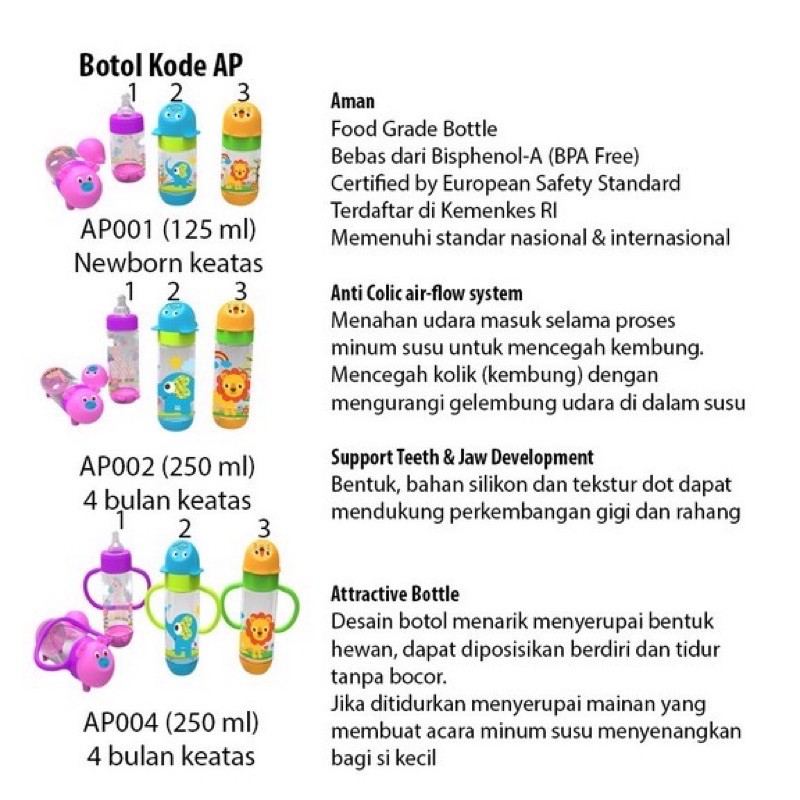 Botol Kode AP

1 2 3

AP001 (125 ml)
Newborn keatas

1 2 3

AP002 (250 ml)
4 bulan keatas

1 2 3

AP004 (250 ml)
4 bulan keatas

Aman
Food Grade Bottle
Bebas dari Bisphenol-A (BPA Free)
Certified by European Safety Standard
Terdaftar di Kemenkes RI
Memenuhi standar nasional & internasional

Anti Colic air-flow system
Menahan udara masuk selama proses minum susu untuk mencegah kembung.
Mencegah kolik (kembung) dengan mengurangi gelembung udara di dalam susu

Support Teeth & Jaw Development
Bentuk, bahan silikon dan tekstur dot dapat mendukung perkembangan gigi dan rahang

Attractive Bottle
Desain botol menarik menyerupai bentuk hewan, dapat diposisikan berdiri dan tidur tanpa bocor.
Jika ditidurkan menyerupai mainan yang membuat acara minum susu menyenangkan bagi si kecil